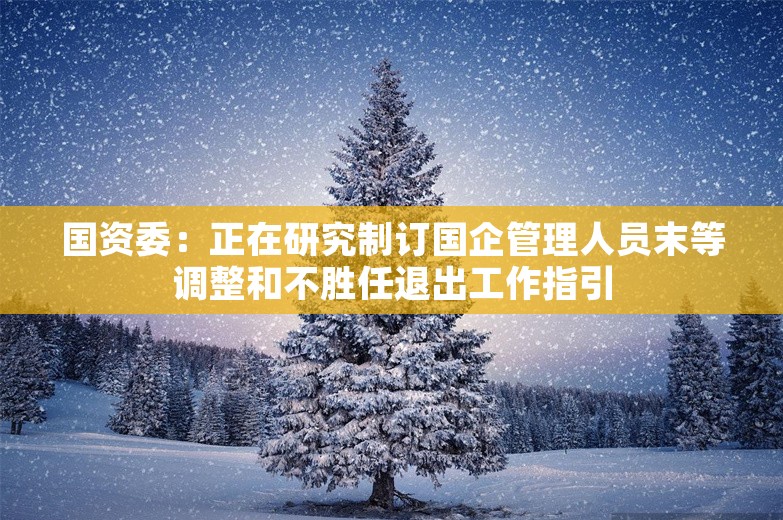 国资委：正在研究制订国企管理人员末等调整和不胜任退出工作指引